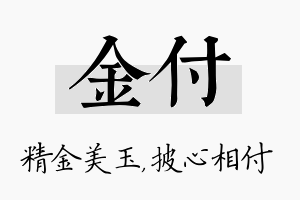 金付

精金美玉，披心相付